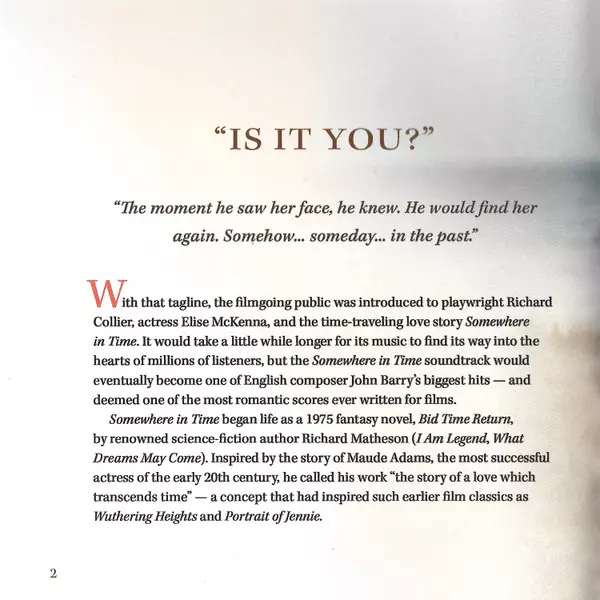 "IS IT YOU?"

"The moment he saw her face, he knew. He would find her again. Somehow... someday... in the past."

With that tagline, the filmgoing public was introduced to playwright Richard Collier, actress Elise McKenna, and the time-traveling love story Somewhere in Time. It would take a little while longer for its music to find its way into the hearts of millions of listeners, but the Somewhere in Time soundtrack would eventually become one of English composer John Barry's biggest hits — and deemed one of the most romantic scores ever written for films.

Somewhere in Time began life as a 1975 fantasy novel, Bid Time Return, by renowned science-fiction author Richard Matheson (I Am Legend, What Dreams May Come). Inspired by the story of Maude Adams, the most successful actress of the early 20th century, he called his work "the story of a love which transcends time" — a concept that had inspired such earlier film classics as Wuthering Heights and Portrait of Jennie.

2